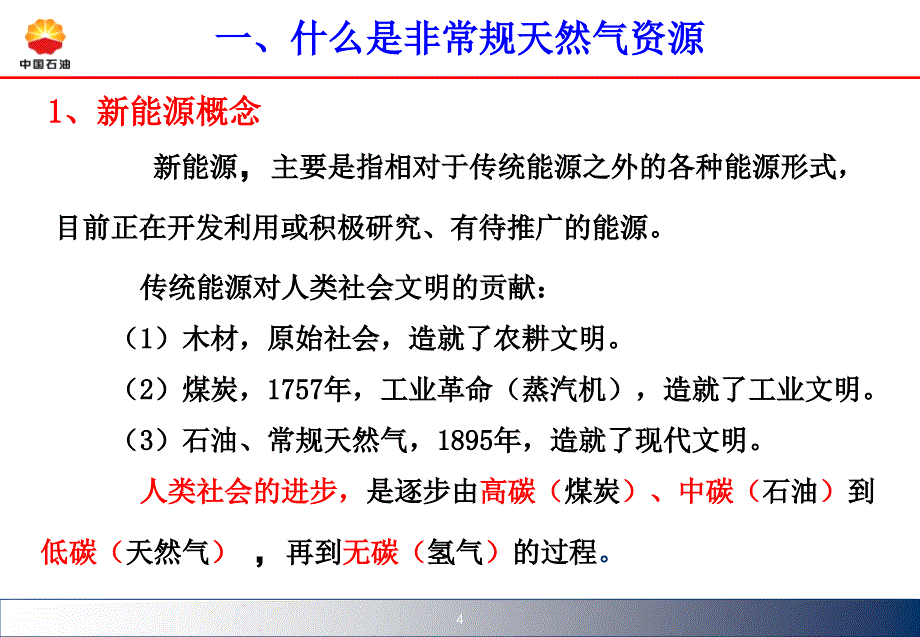 中国石油

一、什么是非常规天然气资源

1、新能源概念

新能源，主要是指相对于传统能源之外的各种能源形式，目前正在开发利用或积极研究、有待推广的能源。

传统能源对人类社会文明的贡献：

（1）木材，原始社会，造就了农耕文明。

（2）煤炭，1757年，工业革命（蒸汽机），造就了工业文明。

（3）石油、常规天然气，1895年，造就了现代文明。

人类社会的进步，是逐步由高碳（煤炭）、中碳（石油）到低碳（天然气），再到无碳（氢气）的过程。

4